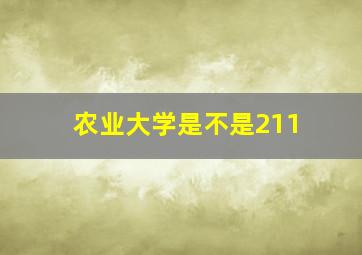 农业大学是不是211